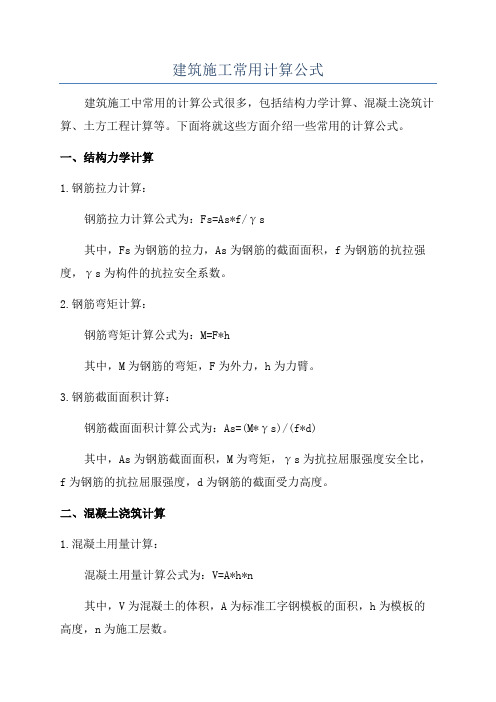 建筑施工常用计算公式

建筑施工中常用的计算公式很多，包括结构力学计算、混凝土浇筑计算、土方工程计算等。下面将就这些方面介绍一些常用的计算公式。

一、结构力学计算

1.钢筋拉力计算：

钢筋拉力计算公式为：Fs=As*f/γs

其中，Fs为钢筋的拉力，As为钢筋的截面面积，f为钢筋的抗拉强度，γs为构件的抗拉安全系数。

2.钢筋弯矩计算：

钢筋弯矩计算公式为：M=F*h

其中，M为钢筋的弯矩，F为外力，h为力臂。

3.钢筋截面面积计算：

钢筋截面面积计算公式为：As=(M*γs)/(f*d)

其中，As为钢筋截面面积，M为弯矩，γs为抗拉屈服强度安全比，f为钢筋的抗拉屈服强度，d为钢筋的截面受力高度。

二、混凝土浇筑计算

1.混凝土用量计算：

混凝土用量计算公式为：V=A*h*n

其中，V为混凝土的体积，A为标准工字钢模板的面积，h为模板的高度，n为施工层数。